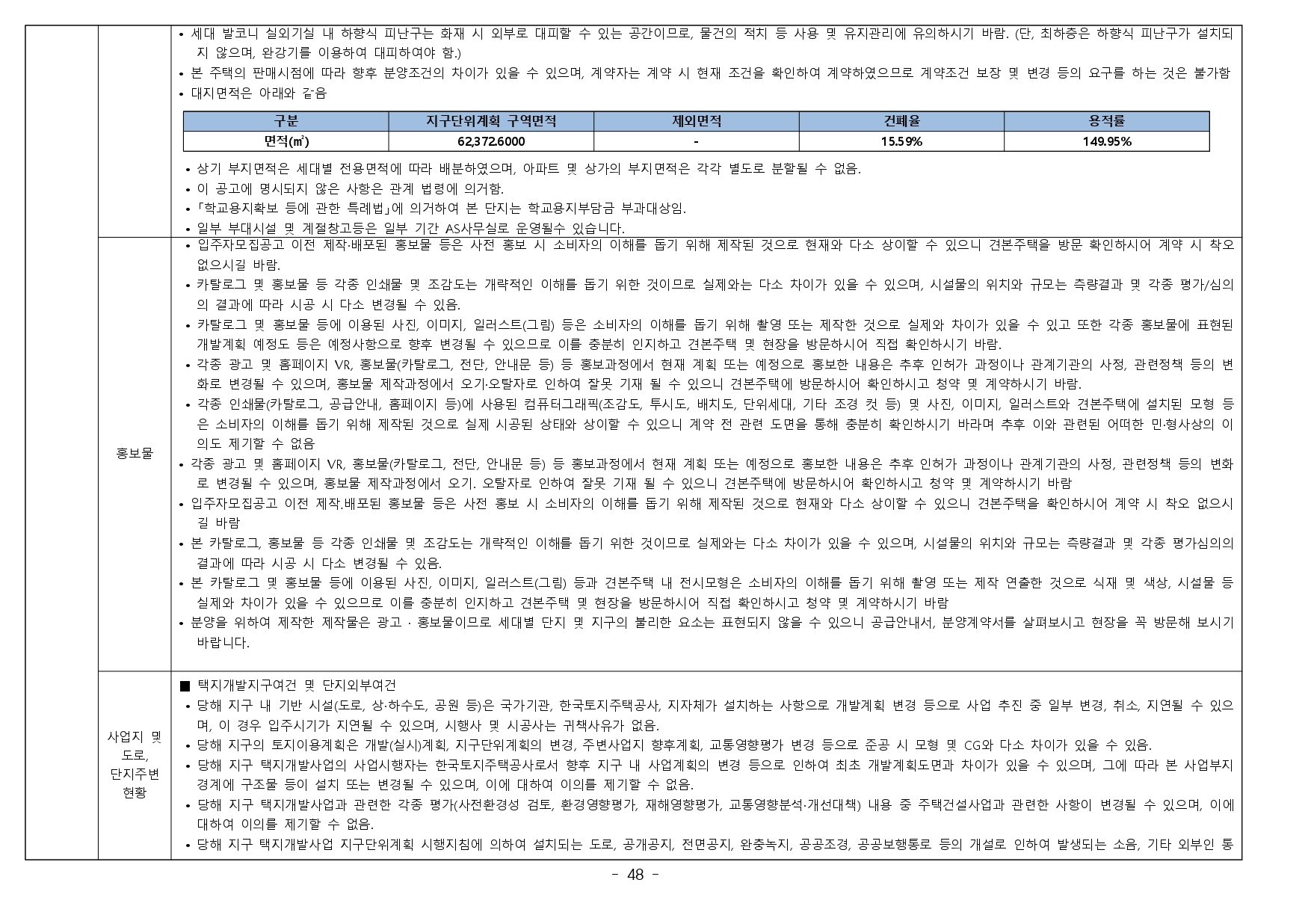 • 세대 발코니 실외기실 내 하향식 피난구는 화재 시 외부로 대피할 수 있는 공간이므로, 물건의 적치 등 사용 및 유지관리에 유의하시기 바람. (단, 최하층은 하향식 피난구가 설치되지 않으며, 완강기를 이용하여 대피하여야 함.)
• 본 주택의 판매시점에 따라 향후 분양조건의 차이가 있을 수 있으며, 계약자는 계약 시 현재 조건을 확인하여 계약하였으므로 계약조건 보장 및 변경 등의 요구를 하는 것은 불가함
• 대지면적은 아래와 같음

| 구분 | 지구단위계획 구역면적 | 제외면적 | 건폐율 | 용적률 |
|---|---|---|---|---|
| 면적(㎡) | 62,372.6000 | - | 15.59% | 149.95% |

• 상기 부지면적은 세대별 전용면적에 따라 배분하였으며, 아파트 및 상가의 부지면적은 각각 별도로 분할될 수 없음.
• 이 공고에 명시되지 않은 사항은 관계 법령에 의거함.
• 「학교용지확보 등에 관한 특례법」에 의거하여 본 단지는 학교용지부담금 부과대상임.
• 일부 부대시설 및 계절창고등은 일부 기간 AS사무실로 운영될수 있습니다.

홍보물

• 입주자모집공고 이전 제작·배포된 홍보물 등은 사전 홍보 시 소비자의 이해를 돕기 위해 제작된 것으로 현재와 다소 상이할 수 있으니 견본주택을 방문 확인하시어 계약 시 착오 없으시길 바람.
• 카탈로그 및 홍보물 등 각종 인쇄물 및 조감도는 개략적인 이해를 돕기 위한 것이므로 실제와는 다소 차이가 있을 수 있으며, 시설물의 위치와 규모는 측량결과 및 각종 평가/심의의 결과에 따라 시공 시 다소 변경될 수 있음.
• 카탈로그 및 홍보물 등에 이용된 사진, 이미지, 일러스트(그림) 등은 소비자의 이해를 돕기 위해 촬영 또는 제작한 것으로 실제와 차이가 있을 수 있고 또한 각종 홍보물에 표현된 개발계획 예정도 등은 예정사항으로 향후 변경될 수 있으므로 이를 충분히 인지하고 견본주택 및 현장을 방문하시어 직접 확인하시기 바람.
• 각종 광고 및 홈페이지 VR, 홍보물(카탈로그, 전단, 안내문 등) 등 홍보과정에서 현재 계획 또는 예정으로 홍보한 내용은 추후 인허가 과정이나 관계기관의 사정, 관련정책 등의 변화로 변경될 수 있으며, 홍보물 제작과정에서 오기·오탈자로 인하여 잘못 기재 될 수 있으니 견본주택에 방문하시어 확인하시고 청약 및 계약하시기 바람.
• 각종 인쇄물(카탈로그, 공급안내, 홈페이지 등)에 사용된 컴퓨터그래픽(조감도, 투시도, 배치도, 단위세대, 기타 조경 컷 등) 및 사진, 이미지, 일러스트와 견본주택에 설치된 모형 등은 소비자의 이해를 돕기 위해 제작된 것으로 실제 시공된 상태와 상이할 수 있으니 계약 전 관련 도면을 통해 충분히 확인하시기 바라며 추후 이와 관련된 어떠한 민·형사상의 이의도 제기할 수 없음
• 각종 광고 및 홈페이지 VR, 홍보물(카탈로그, 전단, 안내문 등) 등 홍보과정에서 현재 계획 또는 예정으로 홍보한 내용은 추후 인허가 과정이나 관계기관의 사정, 관련정책 등의 변화로 변경될 수 있으며, 홍보물 제작과정에서 오기. 오탈자로 인하여 잘못 기재 될 수 있으니 견본주택에 방문하시어 확인하시고 청약 및 계약하시기 바람
• 입주자모집공고 이전 제작.배포된 홍보물 등은 사전 홍보 시 소비자의 이해를 돕기 위해 제작된 것으로 현재와 다소 상이할 수 있으니 견본주택을 확인하시어 계약 시 착오 없으시길 바람
• 본 카탈로그, 홍보물 등 각종 인쇄물 및 조감도는 개략적인 이해를 돕기 위한 것이므로 실제와는 다소 차이가 있을 수 있으며, 시설물의 위치와 규모는 측량결과 및 각종 평가심의의 결과에 따라 시공 시 다소 변경될 수 있음.
• 본 카탈로그 및 홍보물 등에 이용된 사진, 이미지, 일러스트(그림) 등과 견본주택 내 전시모형은 소비자의 이해를 돕기 위해 촬영 또는 제작 연출한 것으로 식재 및 색상, 시설물 등 실제와 차이가 있을 수 있으므로 이를 충분히 인지하고 견본주택 및 현장을 방문하시어 직접 확인하시고 청약 및 계약하시기 바람
• 분양을 위하여 제작한 제작물은 광고 · 홍보물이므로 세대별 단지 및 지구의 불리한 요소는 표현되지 않을 수 있으니 공급안내서, 분양계약서를 살펴보시고 현장을 꼭 방문해 보시기 바랍니다.

사업지 및 도로, 단지주변 현황

■ 택지개발지구여건 및 단지외부여건
• 당해 지구 내 기반 시설(도로, 상·하수도, 공원 등)은 국가기관, 한국토지주택공사, 지자체가 설치하는 사항으로 개발계획 변경 등으로 사업 추진 중 일부 변경, 취소, 지연될 수 있으며, 이 경우 입주시기가 지연될 수 있으며, 시행사 및 시공사는 귀책사유가 없음.
• 당해 지구의 토지이용계획은 개발(실시)계획, 지구단위계획의 변경, 주변사업지 향후계획, 교통영향평가 변경 등으로 준공 시 모형 및 CG와 다소 차이가 있을 수 있음.
• 당해 지구 택지개발사업의 사업시행자는 한국토지주택공사로서 향후 지구 내 사업계획의 변경 등으로 인하여 최초 개발계획도면과 차이가 있을 수 있으며, 그에 따라 본 사업부지 경계에 구조물 등이 설치 또는 변경될 수 있으며, 이에 대하여 이의를 제기할 수 없음.
• 당해 지구 택지개발사업과 관련한 각종 평가(사전환경성 검토, 환경영향평가, 재해영향평가, 교통영향분석·개선대책) 내용 중 주택건설사업과 관련한 사항이 변경될 수 있으며, 이에 대하여 이의를 제기할 수 없음.
• 당해 지구 택지개발사업 지구단위계획 시행지침에 의하여 설치되는 도로, 공개공지, 전면공지, 완충녹지, 공공조경, 공공보행통로 등의 개설로 인하여 발생되는 소음, 기타 외부인 통

- 48 -